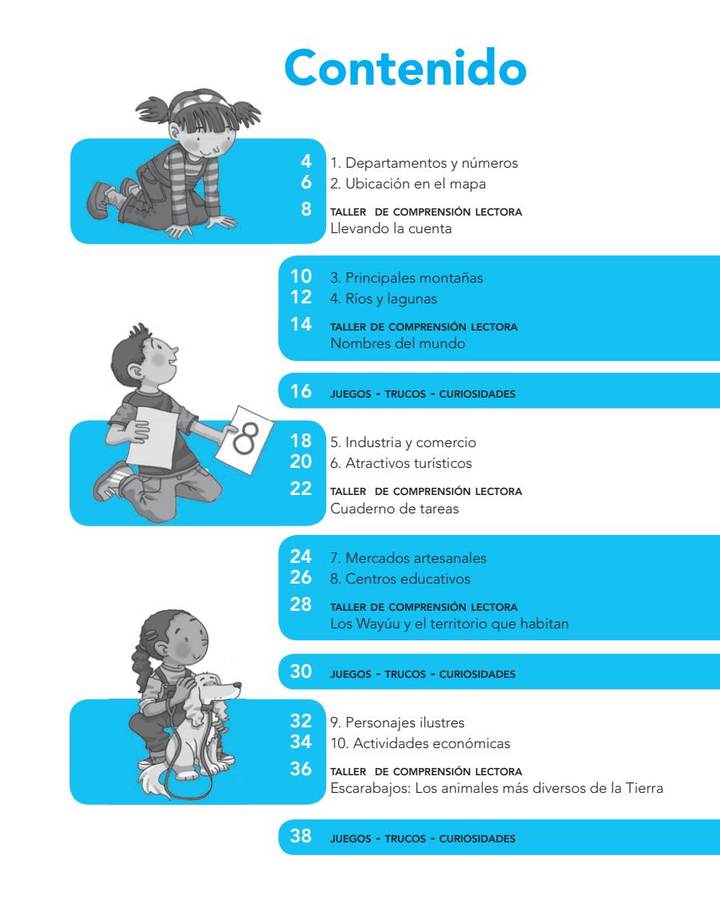 Contenido

4 1. Departamentos y números
6 2. Ubicación en el mapa
8 TALLER DE COMPRENSIÓN LECTORA
Llevando la cuenta

10 3. Principales montañas
12 4. Ríos y lagunas
14 TALLER DE COMPRENSIÓN LECTORA
Nombres del mundo

16 JUEGOS - TRUCOS - CURIOSIDADES

8

18 5. Industria y comercio
20 6. Atractivos turísticos
22 TALLER DE COMPRENSIÓN LECTORA
Cuaderno de tareas

24 7. Mercados artesanales
26 8. Centros educativos
28 TALLER DE COMPRENSIÓN LECTORA
Los Wayúu y el territorio que habitan

30 JUEGOS - TRUCOS - CURIOSIDADES

32 9. Personajes ilustres
34 10. Actividades económicas
36 TALLER DE COMPRENSIÓN LECTORA
Escarabajos: Los animales más diversos de la Tierra

38 JUEGOS - TRUCOS - CURIOSIDADES